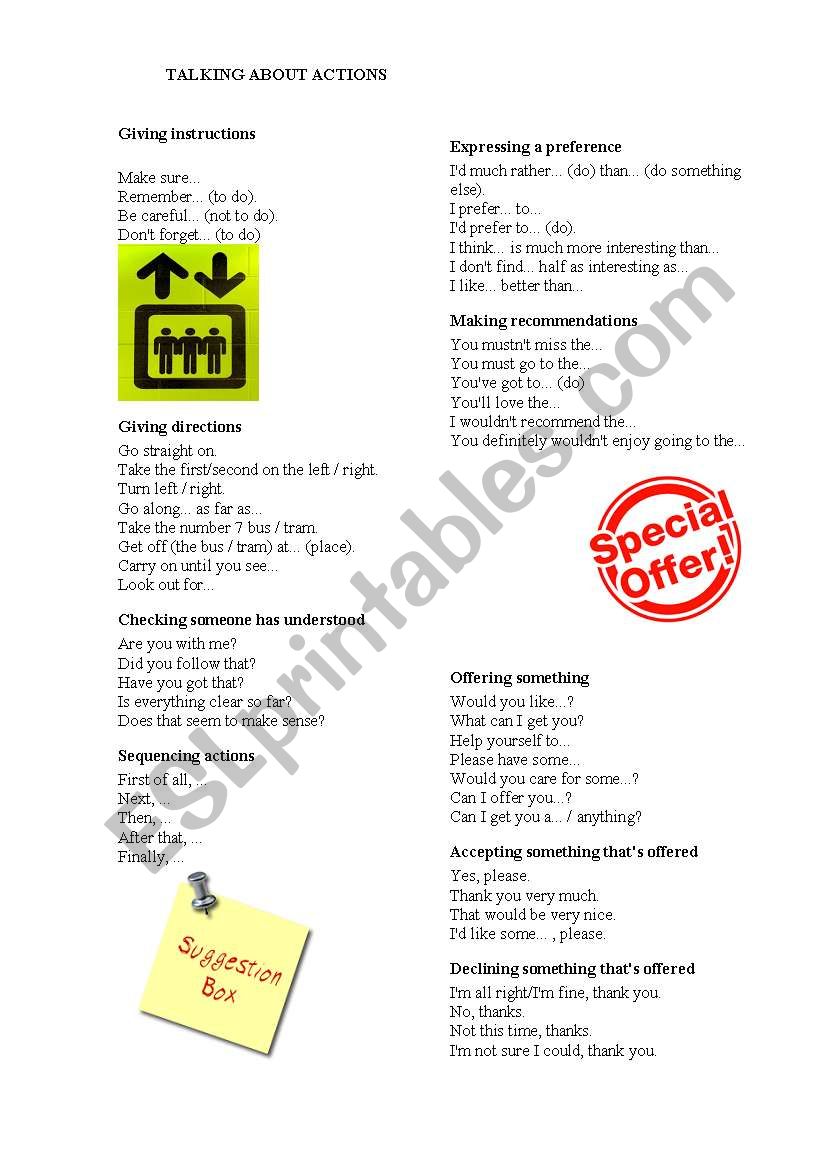 TALKING ABOUT ACTIONS

Giving instructions

Make sure...
Remember... (to do).
Be careful... (not to do).
Don't forget... (to do)

Giving directions
Go straight on.
Take the first/second on the left / right.
Turn left / right.
Go along... as far as...
Take the number 7 bus / tram.
Get off (the bus / tram) at... (place).
Carry on until you see...
Look out for...

Checking someone has understood
Are you with me?
Did you follow that?
Have you got that?
Is everything clear so far?
Does that seem to make sense?

Sequencing actions
First of all, ...
Next, ...
Then, ...
After that, ...
Finally, ...

Suggestion Box

Expressing a preference
I'd much rather... (do) than... (do something else).
I prefer... to...
I'd prefer to... (do).
I think... is much more interesting than...
I don't find... half as interesting as...
I like... better than...

Making recommendations
You mustn't miss the...
You must go to the...
You've got to... (do)
You'll love the...
I wouldn't recommend the...
You definitely wouldn't enjoy going to the...

Special Offer!

Offering something
Would you like...?
What can I get you?
Help yourself to...
Please have some...
Would you care for some...?
Can I offer you...?
Can I get you a... / anything?

Accepting something that's offered
Yes, please.
Thank you very much.
That would be very nice.
I'd like some... , please.

Declining something that's offered
I'm all right/I'm fine, thank you.
No, thanks.
Not this time, thanks.
I'm not sure I could, thank you.

ESLprintables.com